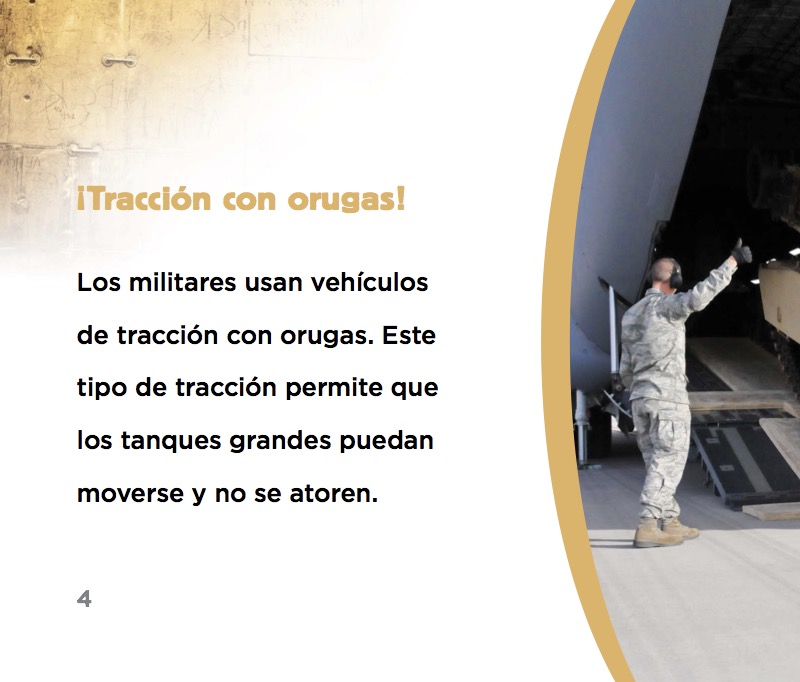 ¡Tracción con orugas!

Los militares usan vehículos de tracción con orugas. Este tipo de tracción permite que los tanques grandes puedan moverse y no se atoren.

4